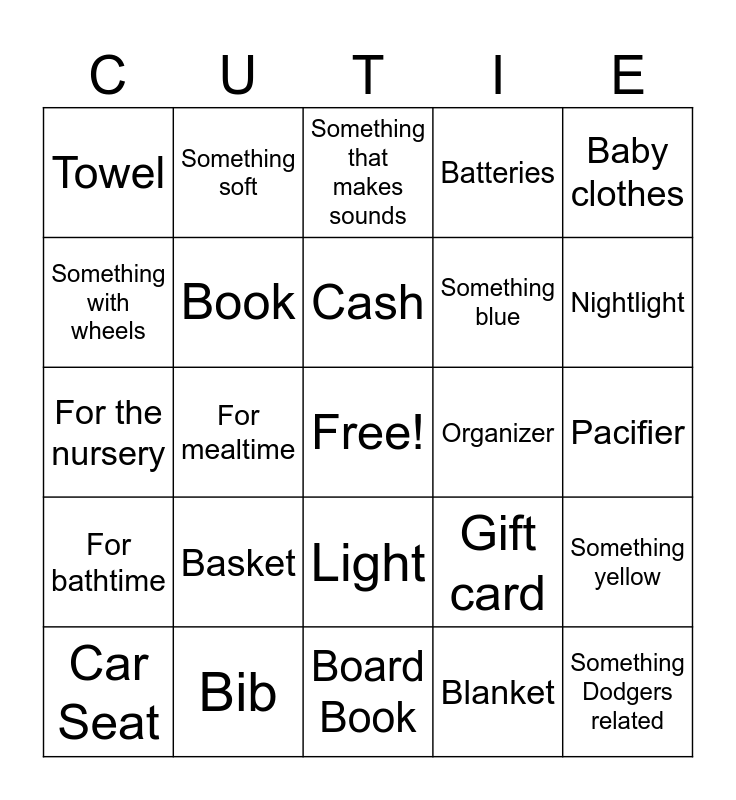 | C | U | T | I | E |
|---|---|---|---|---|
| Towel | Something soft | Something that makes sounds | Batteries | Baby clothes |
| Something with wheels | Book | Cash | Something blue | Nightlight |
| For the nursery | For mealtime | Free! | Organizer | Pacifier |
| For bathtime | Basket | Light | Gift card | Something yellow |
| Car Seat | Bib | Board Book | Blanket | Something Dodgers related |